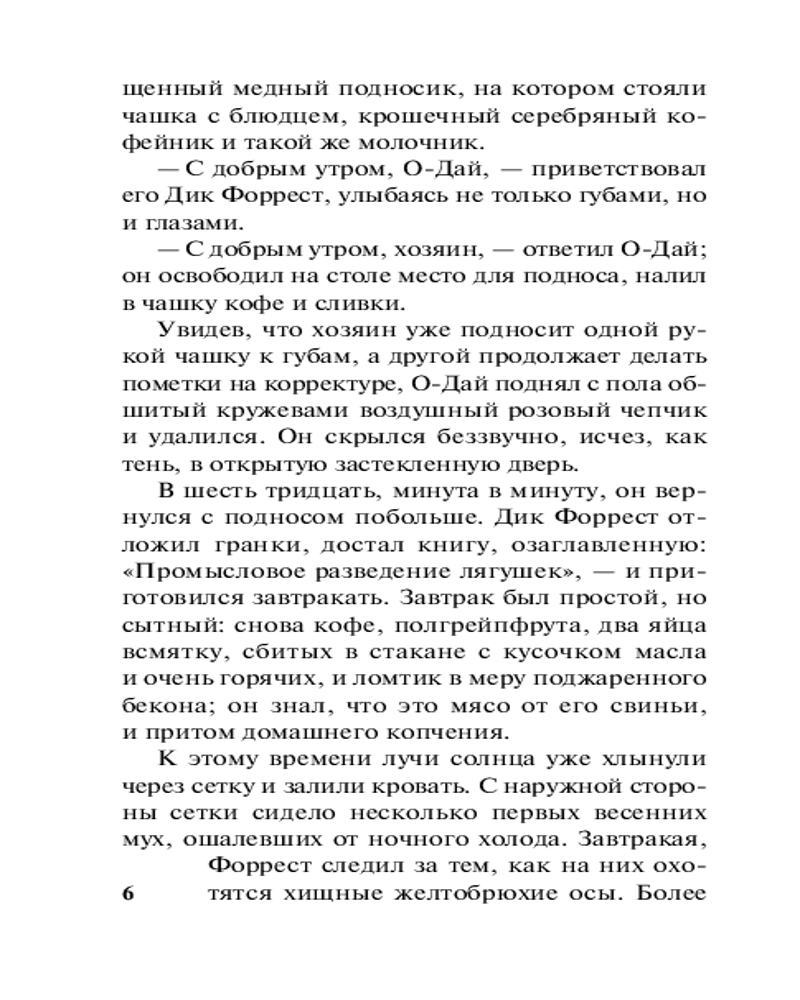 щенный медный подносик, на котором стояли чашка с блюдцем, крошечный серебряный кофейник и такой же молочник.

— С добрым утром, О-Дай, — приветствовал его Дик Форрест, улыбаясь не только губами, но и глазами.

— С добрым утром, хозяин, — ответил О-Дай; он освободил на столе место для подноса, налил в чашку кофе и сливки.

Увидев, что хозяин уже подносит одной рукой чашку к губам, а другой продолжает делать пометки на корректуре, О-Дай поднял с пола обшитый кружевами воздушный розовый чепчик и удалился. Он скрылся беззвучно, исчез, как тень, в открытую застекленную дверь.

В шесть тридцать, минута в минуту, он вернулся с подносом побольше. Дик Форрест отложил гранки, достал книгу, озаглавленную: «Промысловое разведение лягушек», — и приготовился завтракать. Завтрак был простой, но сытный: снова кофе, полгрейпфрута, два яйца всмятку, сбитых в стакане с кусочком масла и очень горячих, и ломтик в меру поджаренного бекона; он знал, что это мясо от его свиньи, и притом домашнего копчения.

К этому времени лучи солнца уже хлынули через сетку и залили кровать. С наружной стороны сетки сидело несколько первых весенних мух, ошалевших от ночного холода. Завтракая, Форрест следил за тем, как на них охотятся хищные желтобрюхие осы. Более

6